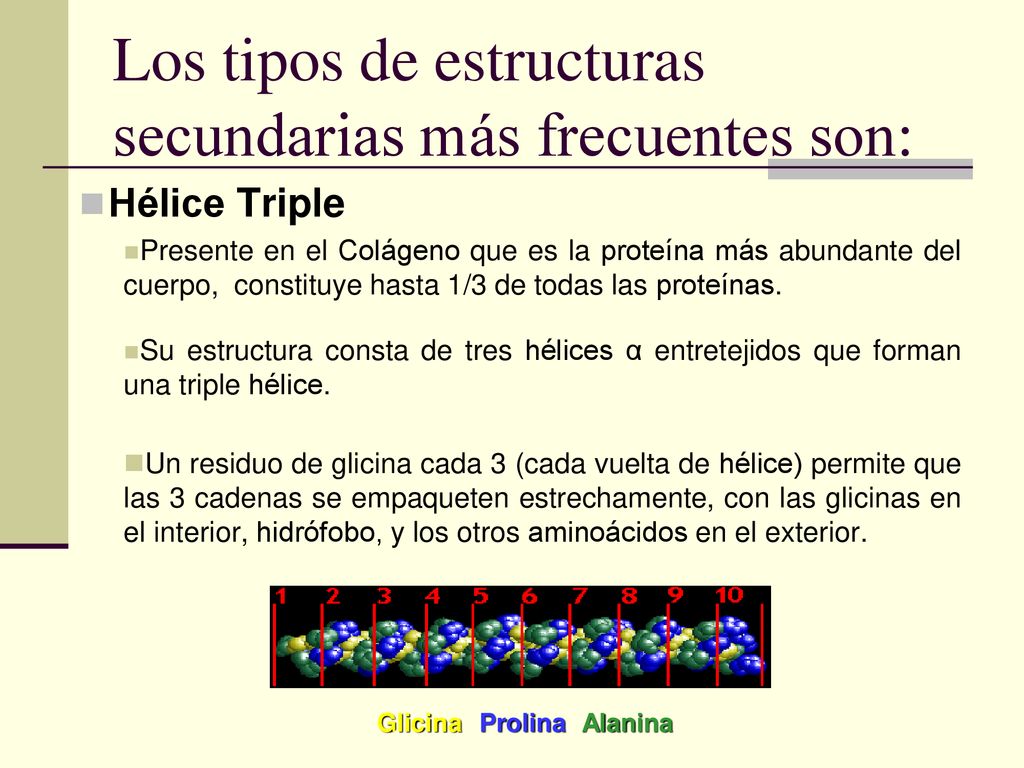 Los tipos de estructuras secundarias más frecuentes son:

Hélice Triple

Presente en el Colágeno que es la proteína más abundante del cuerpo, constituye hasta 1/3 de todas las proteínas.

Su estructura consta de tres hélices α entretejidos que forman una triple hélice.

Un residuo de glicina cada 3 (cada vuelta de hélice) permite que las 3 cadenas se empaqueten estrechamente, con las glicinas en el interior, hidrófobo, y los otros aminoácidos en el exterior.

1 2 3 4 5 6 7 8 9 10

Glicina Prolina Alanina